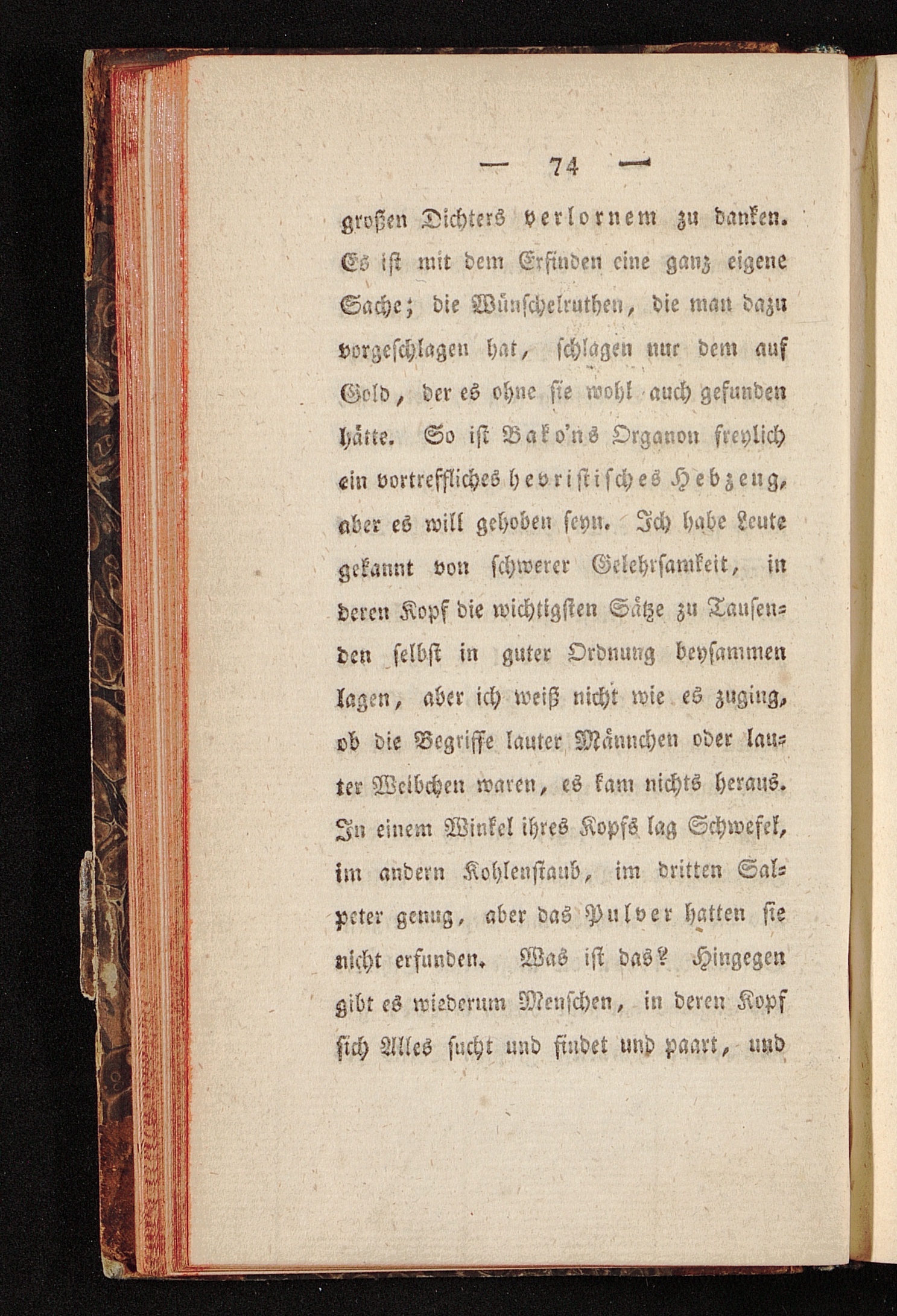 — 74 —

großen Dichters verlornem zu danken. Es ist mit dem Erfinden eine ganz eigene Sache; die Wünschelruthen, die man dazu vorgeschlagen hat, schlagen nur dem auf Gold, der es ohne sie wohl auch gefunden hätte. So ist Bako'ns Organon freylich ein vortreffliches hevristisches Hebzeug, aber es will gehoben seyn. Ich habe Leute gekannt von schwerer Gelehrsamkeit, in deren Kopf die wichtigsten Sätze zu Tausenden selbst in guter Ordnung beysammen lagen, aber ich weiß nicht wie es zuging, ob die Begriffe lauter Männchen oder lauter Weibchen waren, es kam nichts heraus. In einem Winkel ihres Kopfs lag Schwefel, im andern Kohlenstaub, im dritten Salpeter genug, aber das Pulver hatten sie nicht erfunden. Was ist das? Hingegen gibt es wiederum Menschen, in deren Kopf sich Alles sucht und findet und paart, und